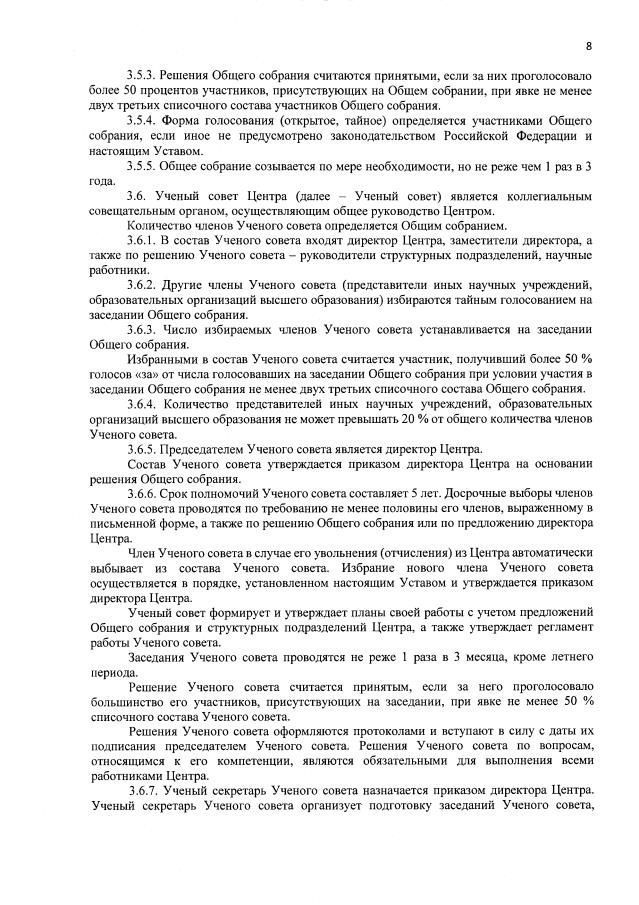 8

3.5.3. Решения Общего собрания считаются принятыми, если за них проголосовало более 50 процентов участников, присутствующих на Общем собрании, при явке не менее двух третьих списочного состава участников Общего собрания.

3.5.4. Форма голосования (открытое, тайное) определяется участниками Общего собрания, если иное не предусмотрено законодательством Российской Федерации и настоящим Уставом.

3.5.5. Общее собрание созывается по мере необходимости, но не реже чем 1 раз в 3 года.

3.6. Ученый совет Центра (далее – Ученый совет) является коллегиальным совещательным органом, осуществляющим общее руководство Центром.

Количество членов Ученого совета определяется Общим собранием.

3.6.1. В состав Ученого совета входят директор Центра, заместители директора, а также по решению Ученого совета – руководители структурных подразделений, научные работники.

3.6.2. Другие члены Ученого совета (представители иных научных учреждений, образовательных организаций высшего образования) избираются тайным голосованием на заседании Общего собрания.

3.6.3. Число избираемых членов Ученого совета устанавливается на заседании Общего собрания.

Избранными в состав Ученого совета считается участник, получивший более 50 % голосов «за» от числа голосовавших на заседании Общего собрания при условии участия в заседании Общего собрания не менее двух третьих списочного состава Общего собрания.

3.6.4. Количество представителей иных научных учреждений, образовательных организаций высшего образования не может превышать 20 % от общего количества членов Ученого совета.

3.6.5. Председателем Ученого совета является директор Центра.

Состав Ученого совета утверждается приказом директора Центра на основании решения Общего собрания.

3.6.6. Срок полномочий Ученого совета составляет 5 лет. Досрочные выборы членов Ученого совета проводятся по требованию не менее половины его членов, выраженному в письменной форме, а также по решению Общего собрания или по предложению директора Центра.

Член Ученого совета в случае его увольнения (отчисления) из Центра автоматически выбывает из состава Ученого совета. Избрание нового члена Ученого совета осуществляется в порядке, установленном настоящим Уставом и утверждается приказом директора Центра.

Ученый совет формирует и утверждает планы своей работы с учетом предложений Общего собрания и структурных подразделений Центра, а также утверждает регламент работы Ученого совета.

Заседания Ученого совета проводятся не реже 1 раза в 3 месяца, кроме летнего периода.

Решение Ученого совета считается принятым, если за него проголосовало большинство его участников, присутствующих на заседании, при явке не менее 50 % списочного состава Ученого совета.

Решения Ученого совета оформляются протоколами и вступают в силу с даты их подписания председателем Ученого совета. Решения Ученого совета по вопросам, относящимся к его компетенции, являются обязательными для выполнения всеми работниками Центра.

3.6.7. Ученый секретарь Ученого совета назначается приказом директора Центра. Ученый секретарь Ученого совета организует подготовку заседаний Ученого совета,